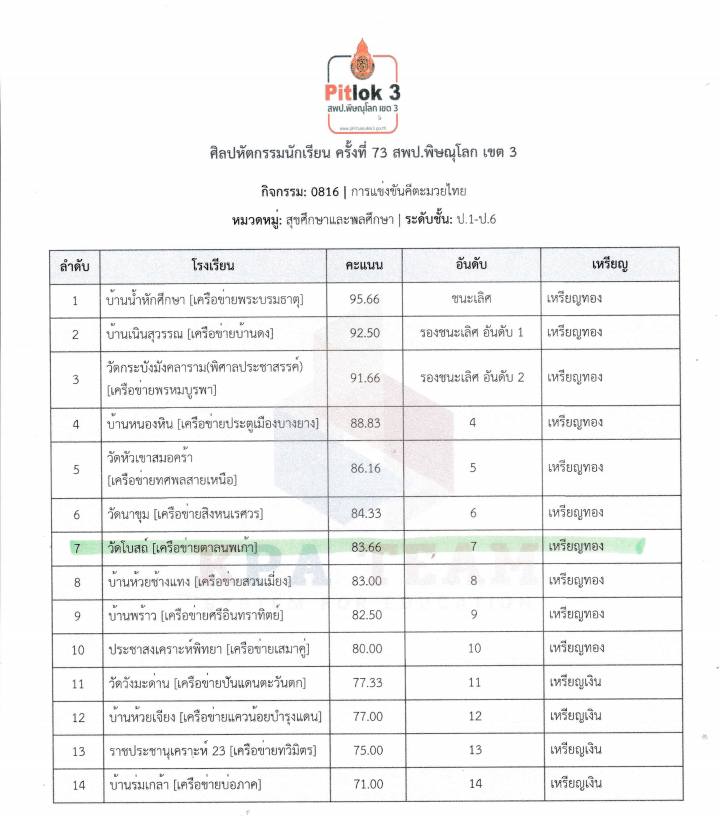 Pitlok 3
สพป.พิษณุโลก เขต 3

ศิลปหัตกรรมนักเรียน ครั้งที่ 73 สพป.พิษณุโลก เขต 3

กิจกรรม: 0816 | การแข่งขันคีตะมวยไทย

หมวดหมู่: สุขศึกษาและพลศึกษา | ระดับชั้น: ป.1-ป.6

| ลำดับ | โรงเรียน | คะแนน | อันดับ | เหรียญ |
|---|---|---|---|---|
| 1 | บ้านน้ำหักศึกษา [เครือข่ายพระบรมธาตุ] | 95.66 | ชนะเลิศ | เหรียญทอง |
| 2 | บ้านเนินสุวรรณ [เครือข่ายบ้านดง] | 92.50 | รองชนะเลิศ อันดับ 1 | เหรียญทอง |
| 3 | วัดกระบังมังคลาราม(พิศาลประชาสรรค์) [เครือข่ายพรหมบูรพา] | 91.66 | รองชนะเลิศ อันดับ 2 | เหรียญทอง |
| 4 | บ้านหนองหิน [เครือข่ายประตูเมืองบางยาง] | 88.83 | 4 | เหรียญทอง |
| 5 | วัดหัวเขาสมอคร้า [เครือข่ายทศพลสายเหนือ] | 86.16 | 5 | เหรียญทอง |
| 6 | วัดนาขุม [เครือข่ายสิงหนเรศวร] | 84.33 | 6 | เหรียญทอง |
| 7 | วัดโบสถ์ [เครือข่ายตาลนพเก้า] | 83.66 | 7 | เหรียญทอง |
| 8 | บ้านห้วยช้างแทง [เครือข่ายสวนเมี่ยง] | 83.00 | 8 | เหรียญทอง |
| 9 | บ้านพร้าว [เครือข่ายศรีอินทราทิตย์] | 82.50 | 9 | เหรียญทอง |
| 10 | ประชาสงเคราะห์พิทยา [เครือข่ายเสมาคู่] | 80.00 | 10 | เหรียญทอง |
| 11 | วัดวังมะด่าน [เครือข่ายปันแดนตะวันตก] | 77.33 | 11 | เหรียญเงิน |
| 12 | บ้านห้วยเจียง [เครือข่ายแควน้อยบำรุงแดน] | 77.00 | 12 | เหรียญเงิน |
| 13 | ราชประชานุเคราะห์ 23 [เครือข่ายทวิมิตร] | 75.00 | 13 | เหรียญเงิน |
| 14 | บ้านร่มเกล้า [เครือข่ายบ่อภาค] | 71.00 | 14 | เหรียญเงิน |